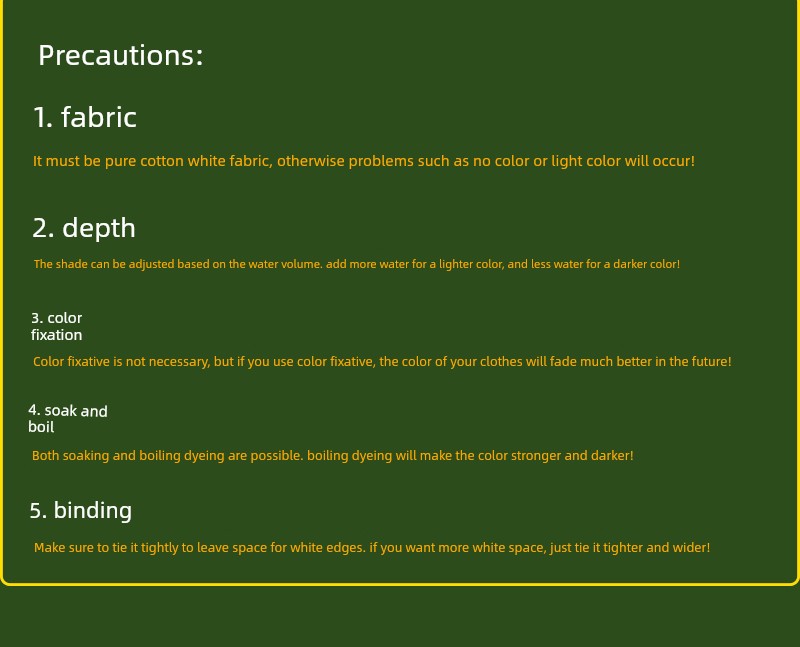 Precautions:

1. fabric

It must be pure cotton white fabric, otherwise problems such as no color or light color will occur!

2. depth

The shade can be adjusted based on the water volume. add more water for a lighter color, and less water for a darker color!

3. color fixation

Color fixative is not necessary, but if you use color fixative, the color of your clothes will fade much better in the future!

4. soak and boil

Both soaking and boiling dyeing are possible. boiling dyeing will make the color stronger and darker!

5. binding

Make sure to tie it tightly to leave space for white edges. if you want more white space, just tie it tighter and wider!